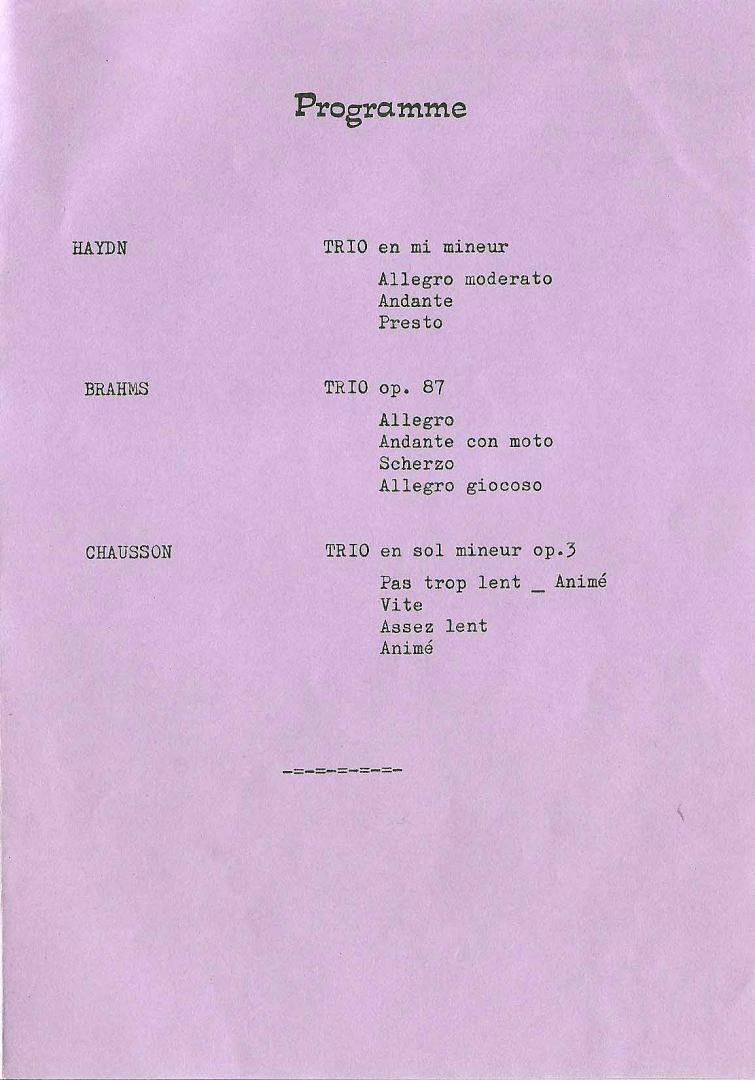 Programme

HAYDN

TRIO en mi mineur

Allegro moderato
Andante
Presto

BRAHMS

TRIO op. 87

Allegro
Andante con moto
Scherzo
Allegro giocoso

CHAUSSON

TRIO en sol mineur op.3

Pas trop lent _ Animé
Vite
Assez lent
Animé

-=-=-=-=-=-